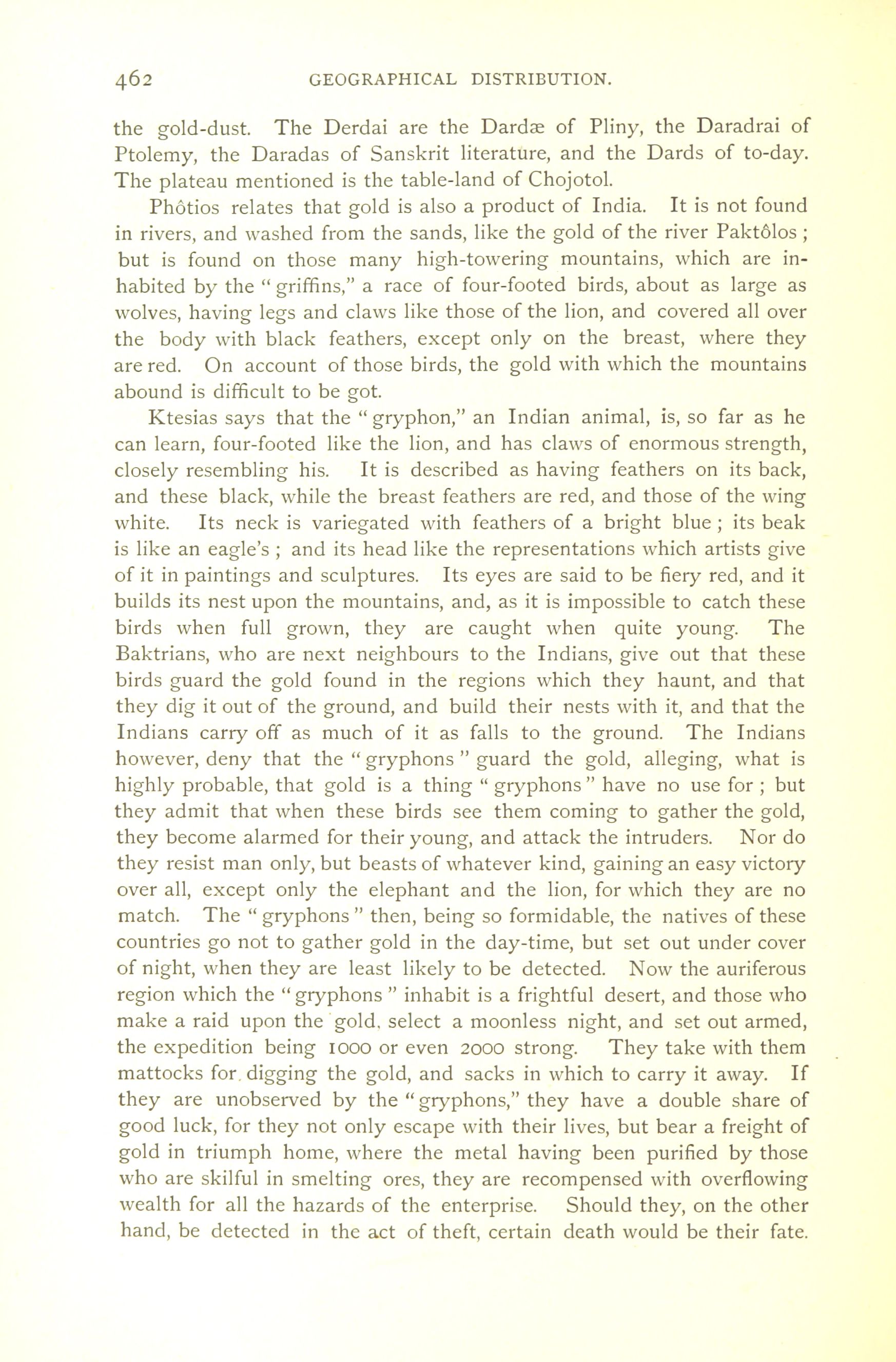 462 GEOGRAPHICAL DISTRIBUTION.

the gold-dust. The Derdai are the Dardæ of Pliny, the Daradrai of Ptolemy, the Daradas of Sanskrit literature, and the Dards of to-day. The plateau mentioned is the table-land of Chojotol.

Phôtios relates that gold is also a product of India. It is not found in rivers, and washed from the sands, like the gold of the river Paktôlos ; but is found on those many high-towering mountains, which are inhabited by the " griffins," a race of four-footed birds, about as large as wolves, having legs and claws like those of the lion, and covered all over the body with black feathers, except only on the breast, where they are red. On account of those birds, the gold with which the mountains abound is difficult to be got.

Ktesias says that the " gryphon," an Indian animal, is, so far as he can learn, four-footed like the lion, and has claws of enormous strength, closely resembling his. It is described as having feathers on its back, and these black, while the breast feathers are red, and those of the wing white. Its neck is variegated with feathers of a bright blue ; its beak is like an eagle's ; and its head like the representations which artists give of it in paintings and sculptures. Its eyes are said to be fiery red, and it builds its nest upon the mountains, and, as it is impossible to catch these birds when full grown, they are caught when quite young. The Baktrians, who are next neighbours to the Indians, give out that these birds guard the gold found in the regions which they haunt, and that they dig it out of the ground, and build their nests with it, and that the Indians carry off as much of it as falls to the ground. The Indians however, deny that the " gryphons " guard the gold, alleging, what is highly probable, that gold is a thing " gryphons " have no use for ; but they admit that when these birds see them coming to gather the gold, they become alarmed for their young, and attack the intruders. Nor do they resist man only, but beasts of whatever kind, gaining an easy victory over all, except only the elephant and the lion, for which they are no match. The " gryphons " then, being so formidable, the natives of these countries go not to gather gold in the day-time, but set out under cover of night, when they are least likely to be detected. Now the auriferous region which the " gryphons " inhabit is a frightful desert, and those who make a raid upon the gold, select a moonless night, and set out armed, the expedition being 1000 or even 2000 strong. They take with them mattocks for digging the gold, and sacks in which to carry it away. If they are unobserved by the " gryphons," they have a double share of good luck, for they not only escape with their lives, but bear a freight of gold in triumph home, where the metal having been purified by those who are skilful in smelting ores, they are recompensed with overflowing wealth for all the hazards of the enterprise. Should they, on the other hand, be detected in the act of theft, certain death would be their fate.